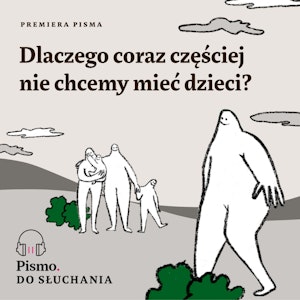 PREMIERA PISMA

Dlaczego coraz częściej nie chcemy mieć dzieci?

Pismo.
DO SŁUCHANIA